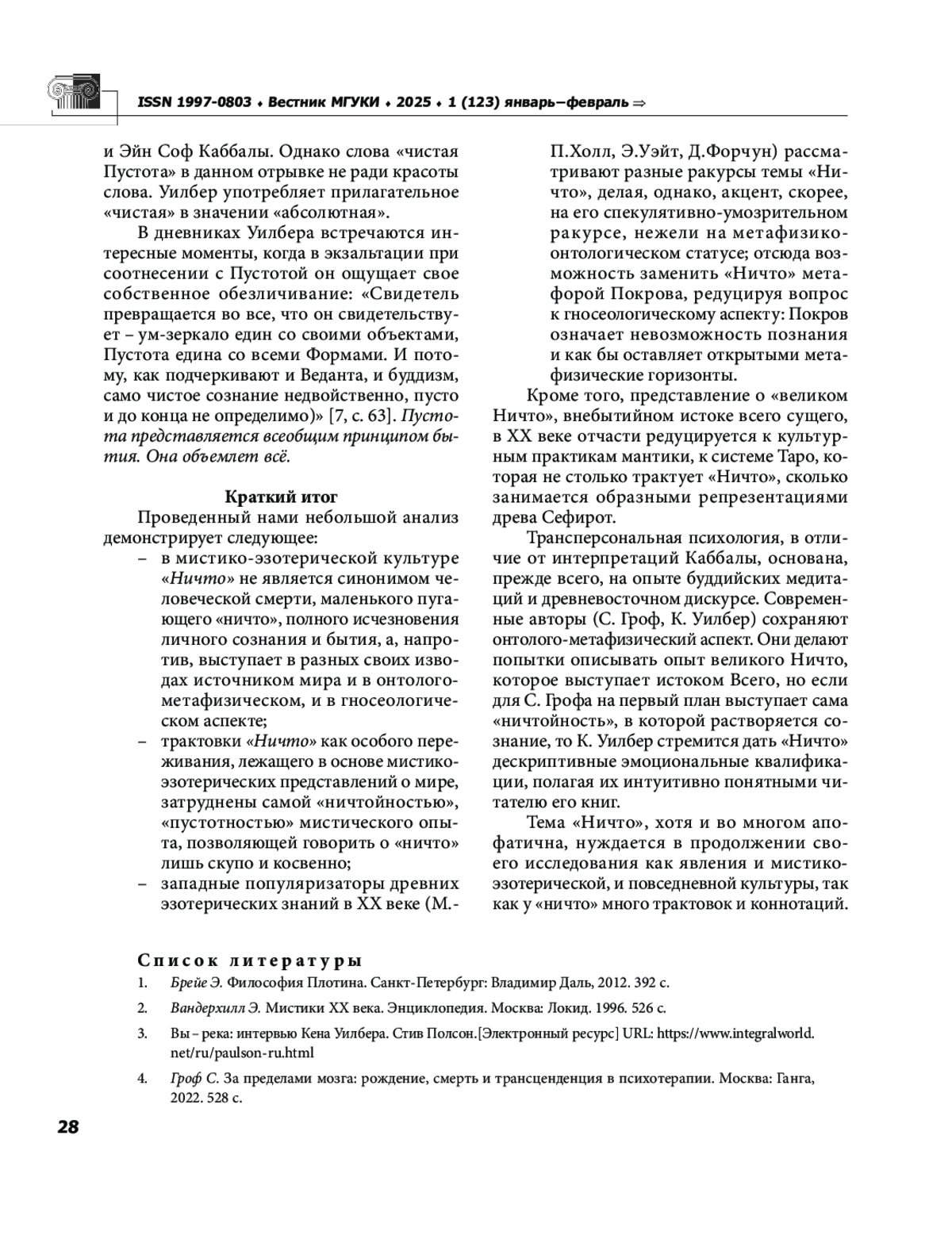 ISSN 1997-0803 ♦ Вестник МГУКИ ♦ 2025 ♦ 1 (123) январь–февраль ⇒

и Эйн Соф Каббалы. Однако слова «чистая Пустота» в данном отрывке не ради красоты слова. Уилбер употребляет прилагательное «чистая» в значении «абсолютная».

В дневниках Уилбера встречаются интересные моменты, когда в экзальтации при соотнесении с Пустотой он ощущает свое собственное обезличивание: «Свидетель превращается во все, что он свидетельствует – ум-зеркало един со своими объектами, Пустота едина со всеми Формами. И потому, как подчеркивают и Веданта, и буддизм, само чистое сознание недвойственно, пусто и до конца не определимо)» [7, с. 63]. Пустота представляется всеобщим принципом бытия. Она объемлет всё.

Краткий итог

Проведенный нами небольшой анализ демонстрирует следующее:

– в мистико-эзотерической культуре «Ничто» не является синонимом человеческой смерти, маленького пугающего «ничто», полного исчезновения личного сознания и бытия, а, напротив, выступает в разных своих изводах источником мира и в онтолого-метафизическом, и в гносеологическом аспекте;

– трактовки «Ничто» как особого переживания, лежащего в основе мистико-эзотерических представлений о мире, затруднены самой «ничтойностью», «пустотностью» мистического опыта, позволяющей говорить о «ничто» лишь скупо и косвенно;

– западные популяризаторы древних эзотерических знаний в XX веке (М.-П.Холл, Э.Уэйт, Д.Форчун) рассматривают разные ракурсы темы «Ничто», делая, однако, акцент, скорее, на его спекулятивно-умозрительном ракурсе, нежели на метафизико-онтологическом статусе; отсюда возможность заменить «Ничто» метафорой Покрова, редуцируя вопрос к гносеологическому аспекту: Покров означает невозможность познания и как бы оставляет открытыми метафизические горизонты.

Кроме того, представление о «великом Ничто», внебытийном истоке всего сущего, в XX веке отчасти редуцируется к культурным практикам мантики, к системе Таро, которая не столько трактует «Ничто», сколько занимается образными репрезентациями древа Сефирот.

Трансперсональная психология, в отличие от интерпретаций Каббалы, основана, прежде всего, на опыте буддийских медитаций и древневосточном дискурсе. Современные авторы (С. Гроф, К. Уилбер) сохраняют онтолого-метафизический аспект. Они делают попытки описывать опыт великого Ничто, которое выступает истоком Всего, но если для С. Грофа на первый план выступает сама «ничтойность», в которой растворяется сознание, то К. Уилбер стремится дать «Ничто» дескриптивные эмоциональные квалификации, полагая их интуитивно понятными читателю его книг.

Тема «Ничто», хотя и во многом апофатична, нуждается в продолжении своего исследования как явления и мистико-эзотерической, и повседневной культуры, так как у «ничто» много трактовок и коннотаций.

Список литературы

1. Брейе Э. Философия Плотина. Санкт-Петербург: Владимир Даль, 2012. 392 с.

2. Вандерхилл Э. Мистики XX века. Энциклопедия. Москва: Локид. 1996. 526 с.

3. Вы – река: интервью Кена Уилбера. Стив Полсон.[Электронный ресурс] URL: https://www.integralworld.net/ru/paulson-ru.html

4. Гроф С. За пределами мозга: рождение, смерть и трансценденция в психотерапии. Москва: Ганга, 2022. 528 с.

28